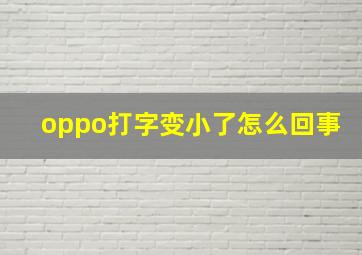 oppo打字变小了怎么回事